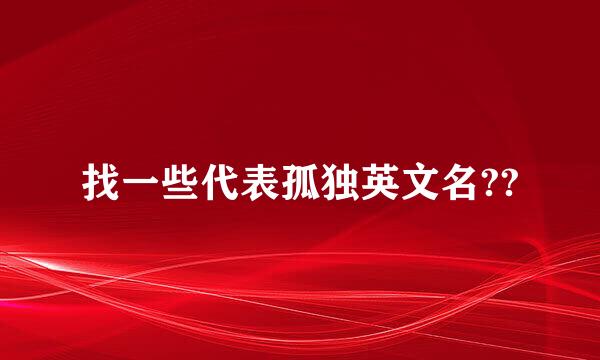 找一些代表孤独英文名??